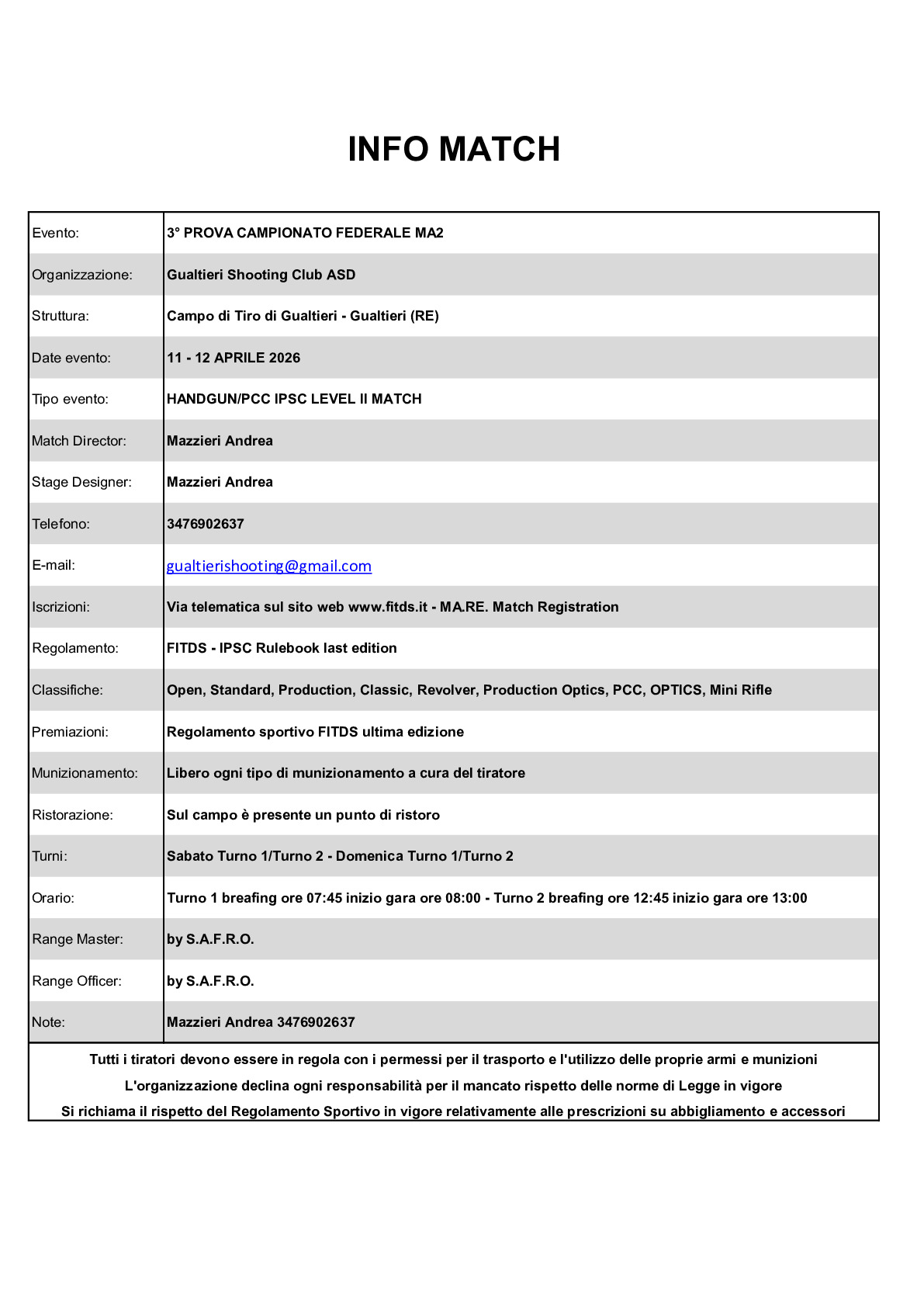 INFO MATCH

| Evento: | 3° PROVA CAMPIONATO FEDERALE MA2 |
|---|---|
| Organizzazione: | Gualtieri Shooting Club ASD |
| Struttura: | Campo di Tiro di Gualtieri - Gualtieri (RE) |
| Date evento: | 11 - 12 APRILE 2026 |
| Tipo evento: | HANDGUN/PCC IPSC LEVEL II MATCH |
| Match Director: | Mazzieri Andrea |
| Stage Designer: | Mazzieri Andrea |
| Telefono: | 3476902637 |
| E-mail: | gualtierishooting@gmail.com |
| Iscrizioni: | Via telematica sul sito web www.fitds.it - MA.RE. Match Registration |
| Regolamento: | FITDS - IPSC Rulebook last edition |
| Classifiche: | Open, Standard, Production, Classic, Revolver, Production Optics, PCC, OPTICS, Mini Rifle |
| Premiazioni: | Regolamento sportivo FITDS ultima edizione |
| Munizionamento: | Libero ogni tipo di munizionamento a cura del tiratore |
| Ristorazione: | Sul campo è presente un punto di ristoro |
| Turni: | Sabato Turno 1/Turno 2 - Domenica Turno 1/Turno 2 |
| Orario: | Turno 1 breafing ore 07:45 inizio gara ore 08:00 - Turno 2 breafing ore 12:45 inizio gara ore 13:00 |
| Range Master: | by S.A.F.R.O. |
| Range Officer: | by S.A.F.R.O. |
| Note: | Mazzieri Andrea 3476902637 |

Tutti i tiratori devono essere in regola con i permessi per il trasporto e l'utilizzo delle proprie armi e munizioni
L'organizzazione declina ogni responsabilità per il mancato rispetto delle norme di Legge in vigore
Si richiama il rispetto del Regolamento Sportivo in vigore relativamente alle prescrizioni su abbigliamento e accessori